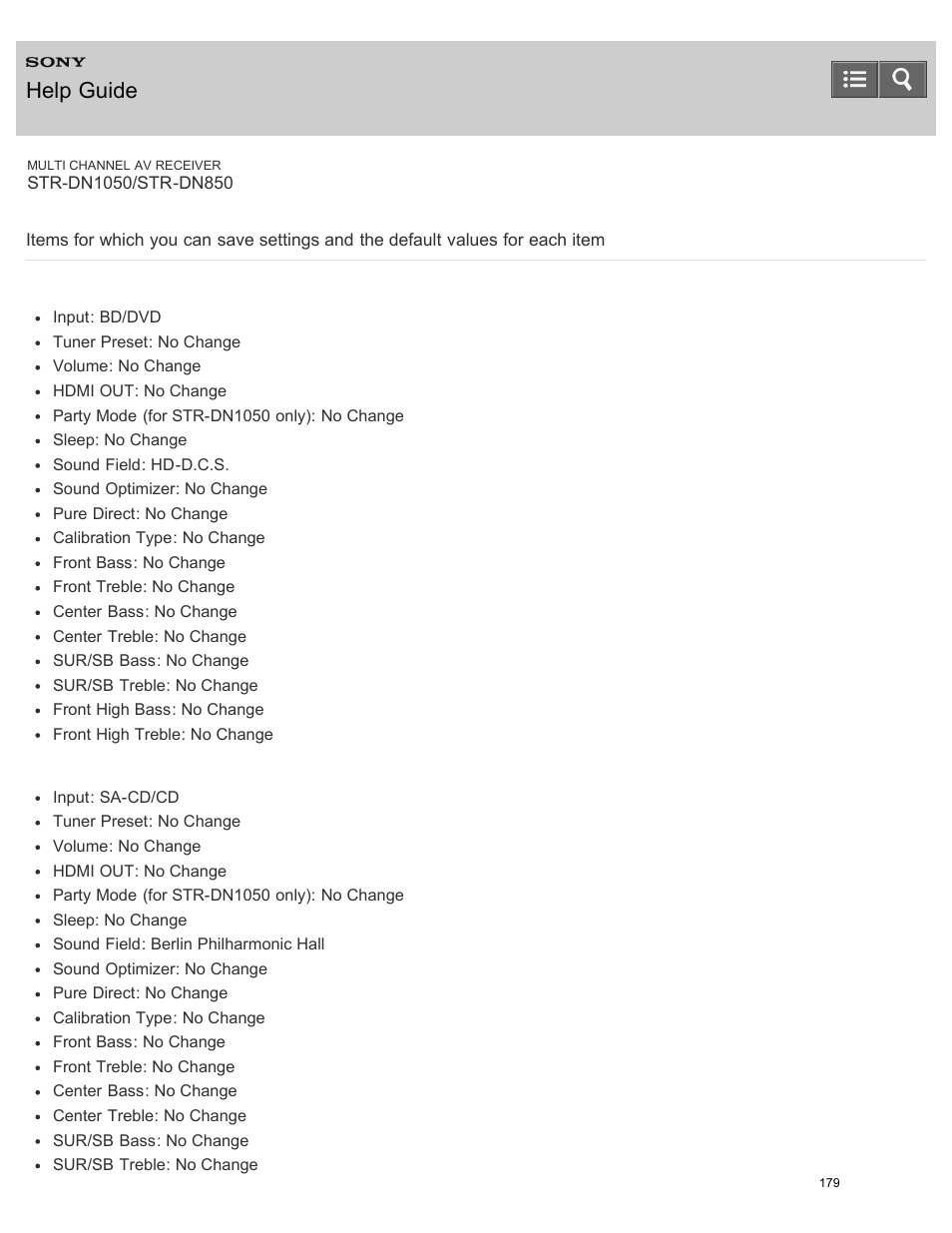 SONY
Help Guide

MULTI CHANNEL AV RECEIVER
STR-DN1050/STR-DN850

Items for which you can save settings and the default values for each item

- Input: BD/DVD
- Tuner Preset: No Change
- Volume: No Change
- HDMI OUT: No Change
- Party Mode (for STR-DN1050 only): No Change
- Sleep: No Change
- Sound Field: HD-D.C.S.
- Sound Optimizer: No Change
- Pure Direct: No Change
- Calibration Type: No Change
- Front Bass: No Change
- Front Treble: No Change
- Center Bass: No Change
- Center Treble: No Change
- SUR/SB Bass: No Change
- SUR/SB Treble: No Change
- Front High Bass: No Change
- Front High Treble: No Change

- Input: SA-CD/CD
- Tuner Preset: No Change
- Volume: No Change
- HDMI OUT: No Change
- Party Mode (for STR-DN1050 only): No Change
- Sleep: No Change
- Sound Field: Berlin Philharmonic Hall
- Sound Optimizer: No Change
- Pure Direct: No Change
- Calibration Type: No Change
- Front Bass: No Change
- Front Treble: No Change
- Center Bass: No Change
- Center Treble: No Change
- SUR/SB Bass: No Change
- SUR/SB Treble: No Change

179